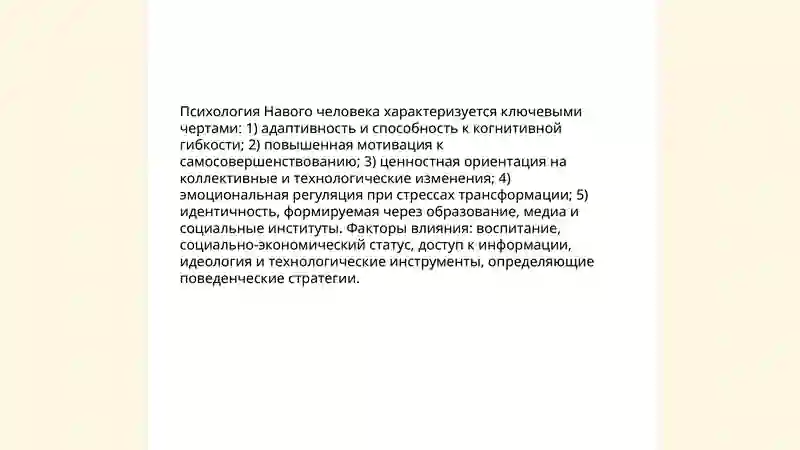 Психология Навого человека характеризуется ключевыми чертами: 1) адаптивность и способность к когнитивной гибкости; 2) повышенная мотивация к самосовершенствованию; 3) ценностная ориентация на коллективные и технологические изменения; 4) эмоциональная регуляция при стрессах трансформации; 5) идентичность, формируемая через образование, медиа и социальные институты. Факторы влияния: воспитание, социально-экономический статус, доступ к информации, идеология и технологические инструменты, определяющие поведенческие стратегии.